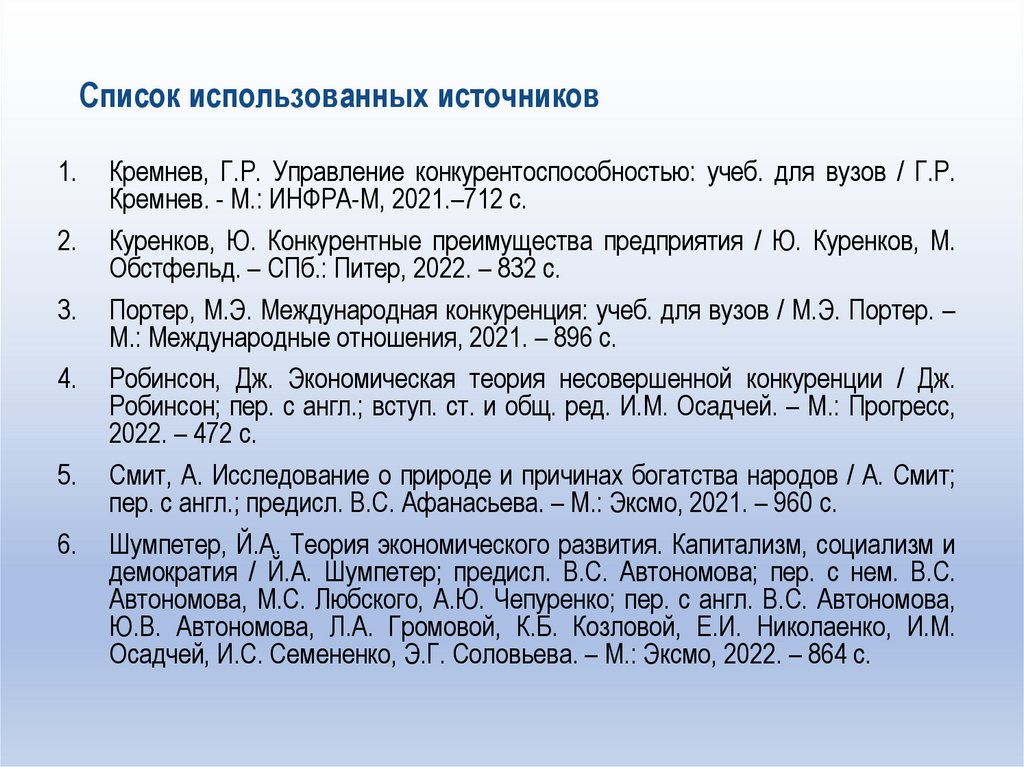 Список использованных источников

1. Кремнев, Г.Р. Управление конкурентоспособностью: учеб. для вузов / Г.Р. Кремнев. - М.: ИНФРА-М, 2021.–712 с.

2. Куренков, Ю. Конкурентные преимущества предприятия / Ю. Куренков, М. Обстфельд. – СПб.: Питер, 2022. – 832 с.

3. Портер, М.Э. Международная конкуренция: учеб. для вузов / М.Э. Портер. – М.: Международные отношения, 2021. – 896 с.

4. Робинсон, Дж. Экономическая теория несовершенной конкуренции / Дж. Робинсон; пер. с англ.; вступ. ст. и общ. ред. И.М. Осадчей. – М.: Прогресс, 2022. – 472 с.

5. Смит, А. Исследование о природе и причинах богатства народов / А. Смит; пер. с англ.; предисл. В.С. Афанасьева. – М.: Эксмо, 2021. – 960 с.

6. Шумпетер, Й.А. Теория экономического развития. Капитализм, социализм и демократия / Й.А. Шумпетер; предисл. В.С. Автономова; пер. с нем. В.С. Автономова, М.С. Любского, А.Ю. Чепуренко; пер. с англ. В.С. Автономова, Ю.В. Автономова, Л.А. Громовой, К.Б. Козловой, Е.И. Николаенко, И.М. Осадчей, И.С. Семененко, Э.Г. Соловьева. – М.: Эксмо, 2022. – 864 с.